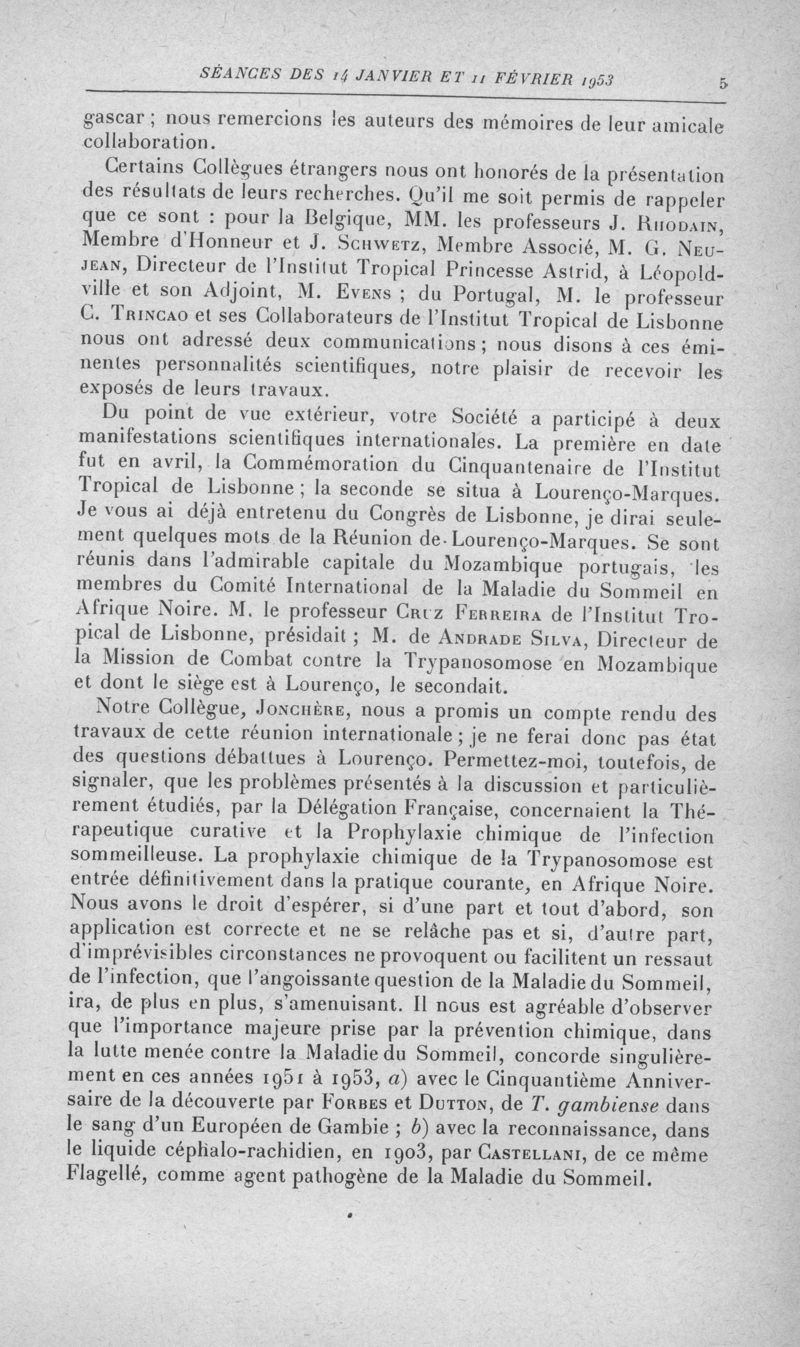 SÉANCES DES 14 JANVIER ET 11 FÉVRIER 1953

5

gascar ; nous remercions les auteurs des mémoires de leur amicale collaboration.

Certains Collègues étrangers nous ont honorés de la présentation des résultats de leurs recherches. Qu'il me soit permis de rappeler que ce sont : pour la Belgique, MM. les professeurs J. RHODAIN, Membre d'Honneur et J. SCHWETZ, Membre Associé, M. G. NEUJEAN, Directeur de l'Institut Tropical Princesse Astrid, à Léopoldville et son Adjoint, M. EVENS ; du Portugal, M. le professeur C. TRINCAO et ses Collaborateurs de l'Institut Tropical de Lisbonne nous ont adressé deux communications ; nous disons à ces éminentes personnalités scientifiques, notre plaisir de recevoir les exposés de leurs travaux.

Du point de vue extérieur, votre Société a participé à deux manifestations scientifiques internationales. La première en date fut en avril, la Commémoration du Cinquantenaire de l'Institut Tropical de Lisbonne ; la seconde se situa à Lourenço-Marques. Je vous ai déjà entretenu du Congrès de Lisbonne, je dirai seulement quelques mots de la Réunion de Lourenço-Marques. Se sont réunis dans l'admirable capitale du Mozambique portugais, les membres du Comité International de la Maladie du Sommeil en Afrique Noire. M. le professeur CRUZ FERREIRA de l'Institut Tropical de Lisbonne, présidait ; M. de ANDRADE SILVA, Directeur de la Mission de Combat contre la Trypanosomose en Mozambique et dont le siège est à Lourenço, le secondait.

Notre Collègue, JONCHÈRE, nous a promis un compte rendu des travaux de cette réunion internationale ; je ne ferai donc pas état des questions débattues à Lourenço. Permettez-moi, toutefois, de signaler, que les problèmes présentés à la discussion et particulièrement étudiés, par la Délégation Française, concernaient la Thérapeutique curative et la Prophylaxie chimique de l'infection sommeilleuse. La prophylaxie chimique de la Trypanosomose est entrée définitivement dans la pratique courante, en Afrique Noire. Nous avons le droit d'espérer, si d'une part et tout d'abord, son application est correcte et ne se relâche pas et si, d'autre part, d'imprévisibles circonstances ne provoquent ou facilitent un ressaut de l'infection, que l'angoissante question de la Maladie du Sommeil, ira, de plus en plus, s'amenuisant. Il nous est agréable d'observer que l'importance majeure prise par la prévention chimique, dans la lutte menée contre la Maladie du Sommeil, concorde singulièrement en ces années 1951 à 1953, a) avec le Cinquantième Anniversaire de la découverte par FORBES et DUTTON, de T. gambiense dans le sang d'un Européen de Gambie ; b) avec la reconnaissance, dans le liquide céphalo-rachidien, en 1903, par CASTELLANI, de ce même Flagellé, comme agent pathogène de la Maladie du Sommeil.